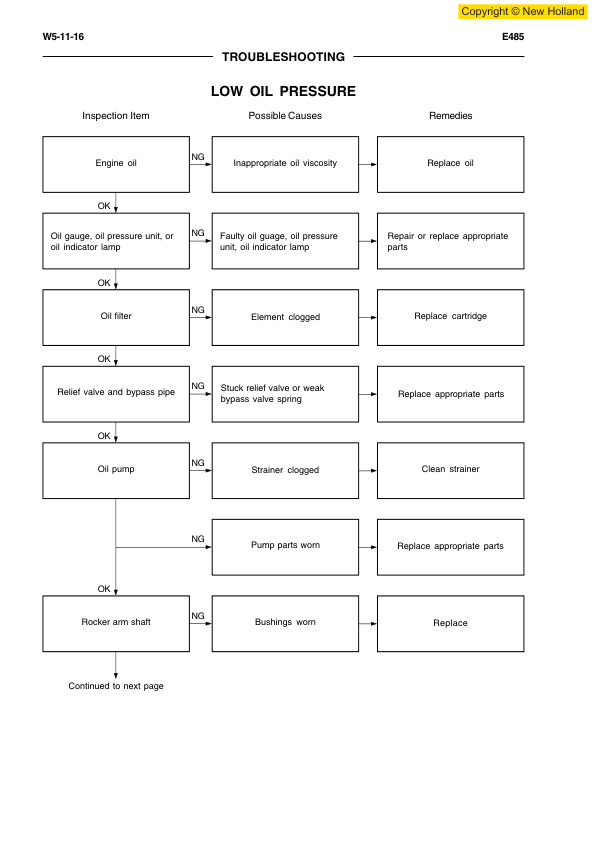 Copyright © New Holland

W5-11-16

E485

TROUBLESHOOTING

LOW OIL PRESSURE

Inspection Item

Possible Causes

Remedies

Engine oil

NG

Inappropriate oil viscosity

Replace oil

OK

Oil gauge, oil pressure unit, or oil indicator lamp

NG

Faulty oil guage, oil pressure unit, oil indicator lamp

Repair or replace appropriate parts

OK

Oil filter

NG

Element clogged

Replace cartridge

OK

Relief valve and bypass pipe

NG

Stuck relief valve or weak bypass valve spring

Replace appropriate parts

OK

Oil pump

NG

Strainer clogged

Clean strainer

NG

Pump parts worn

Replace appropriate parts

OK

Rocker arm shaft

NG

Bushings worn

Replace

Continued to next page